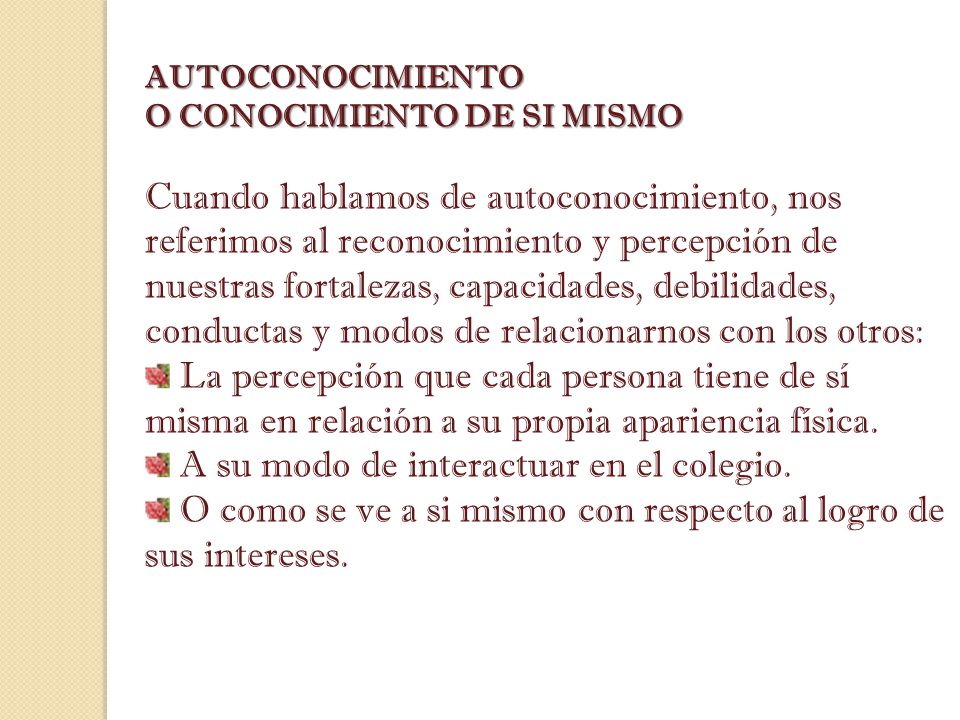 AUTOCONOCIMIENTO
O CONOCIMIENTO DE SI MISMO

Cuando hablamos de autoconocimiento, nos referimos al reconocimiento y percepción de nuestras fortalezas, capacidades, debilidades, conductas y modos de relacionarnos con los otros:
La percepción que cada persona tiene de sí misma en relación a su propia apariencia física.
A su modo de interactuar en el colegio.
O como se ve a si mismo con respecto al logro de sus intereses.